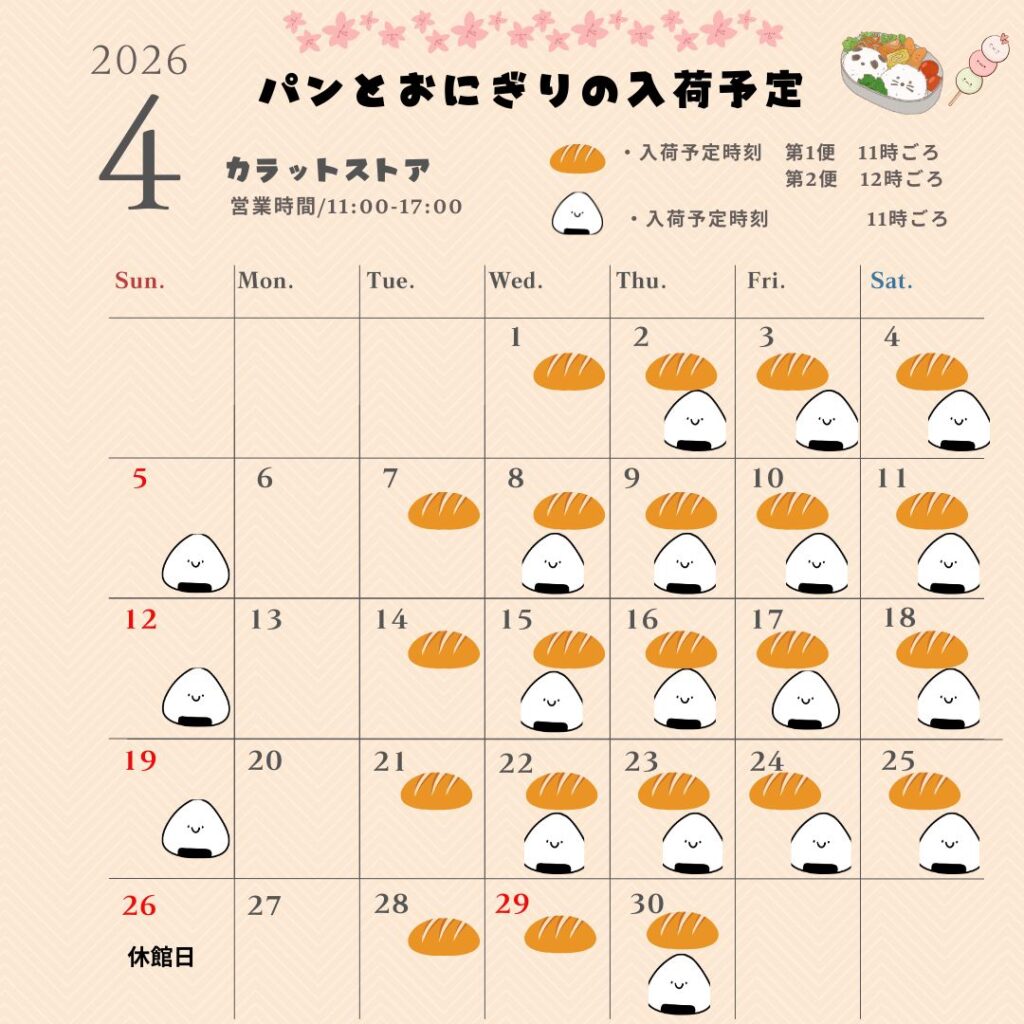 2026

4

パンとおにぎりの入荷予定

カラットストア

営業時間/11:00-17:00

・入荷予定時刻　第1便　11時ごろ
第2便　12時ごろ

・入荷予定時刻　11時ごろ

| Sun. | Mon. | Tue. | Wed. | Thu. | Fri. | Sat. |
|---|---|---|---|---|---|---|
| | | | 1 | 2 | 3 | 4 |
| 5 | 6 | 7 | 8 | 9 | 10 | 11 |
| 12 | 13 | 14 | 15 | 16 | 17 | 18 |
| 19 | 20 | 21 | 22 | 23 | 24 | 25 |
| 26 休館日 | 27 | 28 | 29 | 30 | | |